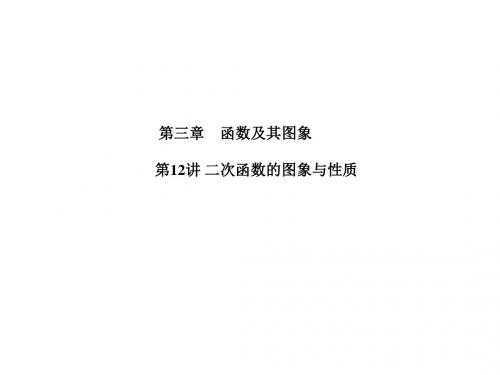 第三章　函数及其图象

第12讲 二次函数的图象与性质